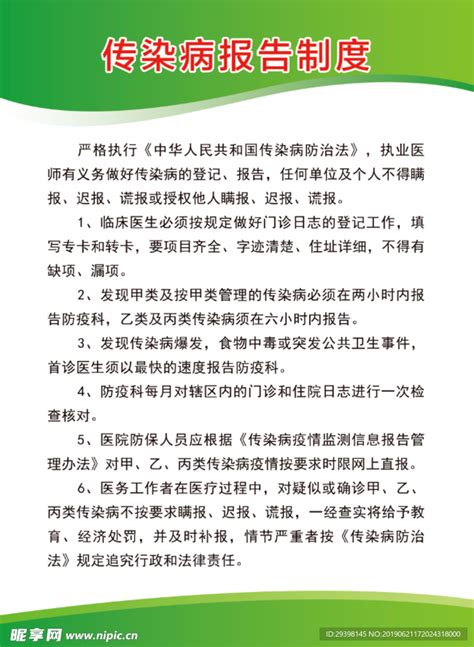 传染病报告制度

严格执行《中华人民共和国传染病防治法》，执业医师有义务做好传染病的登记、报告，任何单位及个人不得瞒报、迟报、谎报或授权他人瞒报、迟报、谎报。

1、临床医生必须按规定做好门诊日志的登记工作，填写专卡和转卡，要项目齐全、字迹清楚、住址详细，不得有缺项、漏项。

2、发现甲类及按甲类管理的传染病必须在两小时内报告防疫科，乙类及丙类传染病须在六小时内报告。

3、发现传染病爆发，食物中毒或突发公共卫生事件，首诊医生须以最快的速度报告防疫科。

4、防疫科每月对辖区内的门诊和住院日志进行一次检查核对。

5、医院防保人员应根据《传染病疫情监测信息报告管理办法》对甲、乙、丙类传染病疫情按要求时限网上直报。

6、医务工作者在医疗过程中，对疑似或确诊甲、乙、丙类传染病不按要求瞒报、迟报、谎报，一经查实将给予教育、经济处罚，并及时补报，情节严重者按《传染病防治法》规定追究行政和法律责任。

昵享网 www.nipic.cn

ID:29398145 NO:20190621172024318000